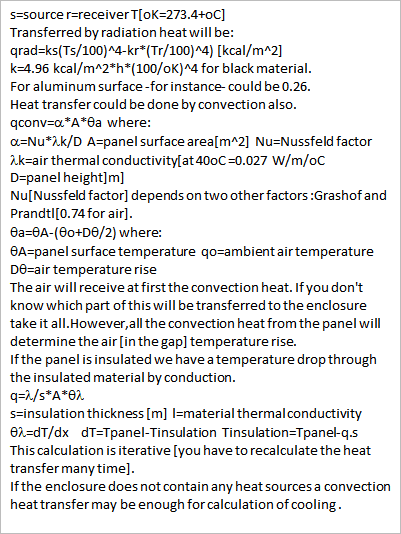 s=source r=receiver T[oK=273.4+oC]
Transferred by radiation heat will be:
qrad=ks(Ts/100)^4-kr*(Tr/100)^4) [kcal/m^2]
k=4.96 kcal/m^2*h*(100/oK)^4 for black material.
For aluminum surface -for instance- could be 0.26.
Heat transfer could be done by convection also.
qconv=α*A*θa where:
α=Nu*λk/D A=panel surface area[m^2] Nu=Nussfeld factor
λk=air thermal conductivity[at 40oC =0.027 W/m/oC
D=panel height]m]
Nu[Nussfeld factor] depends on two other factors :Grashof and Prandtl[0.74 for air].
θa=θA-(θo+Dθ/2) where:
θA=panel surface temperature qo=ambient air temperature
Dθ=air temperature rise
The air will receive at first the convection heat. If you don't know which part of this will be transferred to the enclosure take it all.However,all the convection heat from the panel will determine the air [in the gap] temperature rise.
If the panel is insulated we have a temperature drop through the insulated material by conduction.
q=λ/s*A*θλ
s=insulation thickness [m] l=material thermal conductivity
θλ=dT/dx dT=Tpanel-Tinsulation Tinsulation=Tpanel-q.s
This calculation is iterative [you have to recalculate the heat transfer many time].
If the enclosure does not contain any heat sources a convection heat transfer may be enough for calculation of cooling .